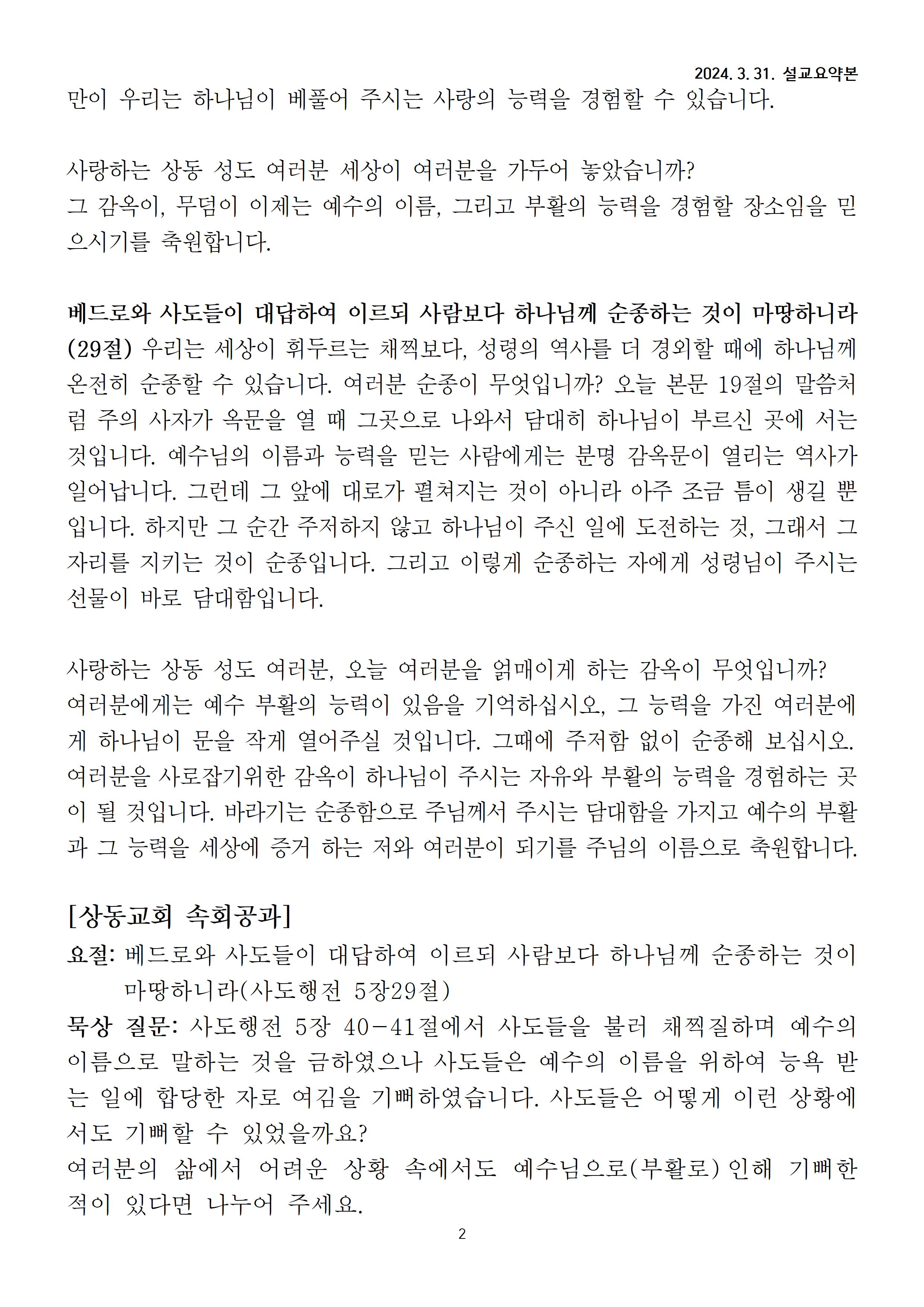 2024. 3. 31. 설교요약본

만이 우리는 하나님이 베풀어 주시는 사랑의 능력을 경험할 수 있습니다.

사랑하는 상동 성도 여러분 세상이 여러분을 가두어 놓았습니까?
그 감옥이, 무덤이 이제는 예수의 이름, 그리고 부활의 능력을 경험할 장소임을 믿으시기를 축원합니다.

베드로와 사도들이 대답하여 이르되 사람보다 하나님께 순종하는 것이 마땅하니라 (29절) 우리는 세상이 휘두르는 채찍보다, 성령의 역사를 더 경외할 때에 하나님께 온전히 순종할 수 있습니다. 여러분 순종이 무엇입니까? 오늘 본문 19절의 말씀처럼 주의 사자가 옥문을 열 때 그곳으로 나와서 담대히 하나님이 부르신 곳에 서는 것입니다. 예수님의 이름과 능력을 믿는 사람에게는 분명 감옥문이 열리는 역사가 일어납니다. 그런데 그 앞에 대로가 펼쳐지는 것이 아니라 아주 조금 틈이 생길 뿐입니다. 하지만 그 순간 주저하지 않고 하나님이 주신 일에 도전하는 것, 그래서 그 자리를 지키는 것이 순종입니다. 그리고 이렇게 순종하는 자에게 성령님이 주시는 선물이 바로 담대함입니다.

사랑하는 상동 성도 여러분, 오늘 여러분을 얽매이게 하는 감옥이 무엇입니까?
여러분에게는 예수 부활의 능력이 있음을 기억하십시오, 그 능력을 가진 여러분에게 하나님이 문을 작게 열어주실 것입니다. 그때에 주저함 없이 순종해 보십시오. 여러분을 사로잡기위한 감옥이 하나님이 주시는 자유와 부활의 능력을 경험하는 곳이 될 것입니다. 바라기는 순종함으로 주님께서 주시는 담대함을 가지고 예수의 부활과 그 능력을 세상에 증거 하는 저와 여러분이 되기를 주님의 이름으로 축원합니다.

[상동교회 속회공과]
요절: 베드로와 사도들이 대답하여 이르되 사람보다 하나님께 순종하는 것이 마땅하니라(사도행전 5장29절)
묵상 질문: 사도행전 5장 40-41절에서 사도들을 불러 채찍질하며 예수의 이름으로 말하는 것을 금하였으나 사도들은 예수의 이름을 위하여 능욕 받는 일에 합당한 자로 여김을 기뻐하였습니다. 사도들은 어떻게 이런 상황에서도 기뻐할 수 있었을까요?
여러분의 삶에서 어려운 상황 속에서도 예수님으로(부활로) 인해 기뻐한 적이 있다면 나누어 주세요.

2